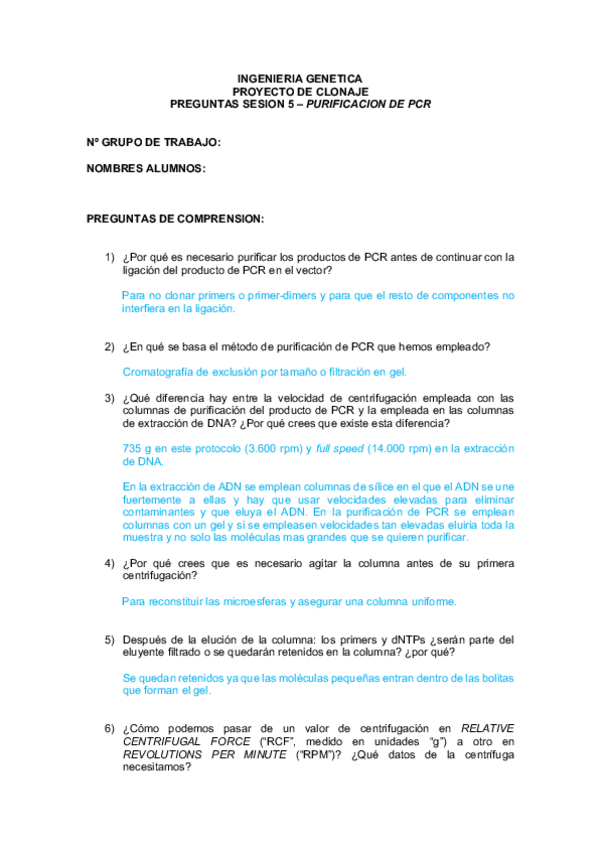 INGENIERIA GENETICA
PROYECTO DE CLONAJE
PREGUNTAS SESION 5 – PURIFICACION DE PCR

Nº GRUPO DE TRABAJO:

NOMBRES ALUMNOS:

PREGUNTAS DE COMPRENSION:

1) ¿Por qué es necesario purificar los productos de PCR antes de continuar con la ligación del producto de PCR en el vector?

Para no clonar primers o primer-dimers y para que el resto de componentes no interfiera en la ligación.

2) ¿En qué se basa el método de purificación de PCR que hemos empleado?

Cromatografía de exclusión por tamaño o filtración en gel.

3) ¿Qué diferencia hay entre la velocidad de centrifugación empleada con las columnas de purificación del producto de PCR y la empleada en las columnas de extracción de DNA? ¿Por qué crees que existe esta diferencia?

735 g en este protocolo (3.600 rpm) y full speed (14.000 rpm) en la extracción de DNA.

En la extracción de ADN se emplean columnas de sílice en el que el ADN se une fuertemente a ellas y hay que usar velocidades elevadas para eliminar contaminantes y que eluya el ADN. En la purificación de PCR se emplean columnas con un gel y si se empleasen velocidades tan elevadas eluiría toda la muestra y no solo las moléculas mas grandes que se quieren purificar.

4) ¿Por qué crees que es necesario agitar la columna antes de su primera centrifugación?

Para reconstituir las microesferas y asegurar una columna uniforme.

5) Después de la elución de la columna: los primers y dNTPs ¿serán parte del eluyente filtrado o se quedarán retenidos en la columna? ¿por qué?

Se quedan retenidos ya que las moléculas pequeñas entran dentro de las bolitas que forman el gel.

6) ¿Cómo podemos pasar de un valor de centrifugación en RELATIVE CENTRIFUGAL FORCE ("RCF", medido en unidades "g") a otro en REVOLUTIONS PER MINUTE ("RPM")? ¿Qué datos de la centrífuga necesitamos?